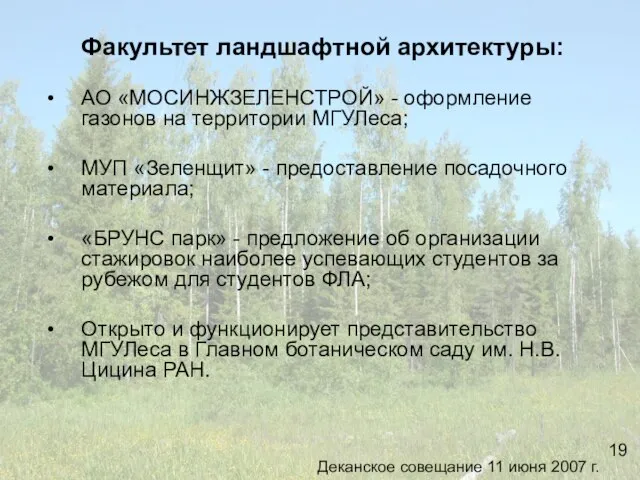 Факультет ландшафтной архитектуры:

• АО «МОСИНЖЗЕЛЕНСТРОЙ» - оформление газонов на территории МГУЛеса;

• МУП «Зеленщит» - предоставление посадочного материала;

• «БРУНС парк» - предложение об организации стажировок наиболее успевающих студентов за рубежом для студентов ФЛА;

• Открыто и функционирует представительство МГУЛеса в Главном ботаническом саду им. Н.В. Цицина РАН.

19

Деканское совещание 11 июня 2007 г.